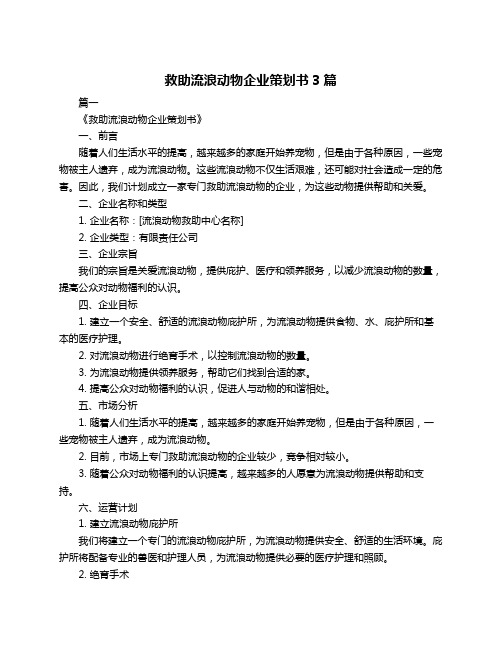 救助流浪动物企业策划书 3 篇

篇一

《救助流浪动物企业策划书》

一、前言

随着人们生活水平的提高，越来越多的家庭开始养宠物，但是由于各种原因，一些宠物被主人遗弃，成为流浪动物。这些流浪动物不仅生活艰难，还可能对社会造成一定的危害。因此，我们计划成立一家专门救助流浪动物的企业，为这些动物提供帮助和关爱。

二、企业名称和类型

1. 企业名称：[流浪动物救助中心名称]

2. 企业类型：有限责任公司

三、企业宗旨

我们的宗旨是关爱流浪动物，提供庇护、医疗和领养服务，以减少流浪动物的数量，提高公众对动物福利的认识。

四、企业目标

1. 建立一个安全、舒适的流浪动物庇护所，为流浪动物提供食物、水、庇护所和基本的医疗护理。

2. 对流浪动物进行绝育手术，以控制流浪动物的数量。

3. 为流浪动物提供领养服务，帮助它们找到合适的家。

4. 提高公众对动物福利的认识，促进人与动物的和谐相处。

五、市场分析

1. 随着人们生活水平的提高，越来越多的家庭开始养宠物，但是由于各种原因，一些宠物被主人遗弃，成为流浪动物。

2. 目前，市场上专门救助流浪动物的企业较少，竞争相对较小。

3. 随着公众对动物福利的认识提高，越来越多的人愿意为流浪动物提供帮助和支持。

六、运营计划

1. 建立流浪动物庇护所

我们将建立一个专门的流浪动物庇护所，为流浪动物提供安全、舒适的生活环境。庇护所将配备专业的兽医和护理人员，为流浪动物提供必要的医疗护理和照顾。

2. 绝育手术